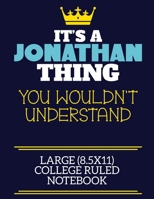 IT'S A
JONATHAN
THING
YOU WOULDN'T
UNDERSTAND

LARGE (8.5X11)
COLLEGE RULED
NOTEBOOK